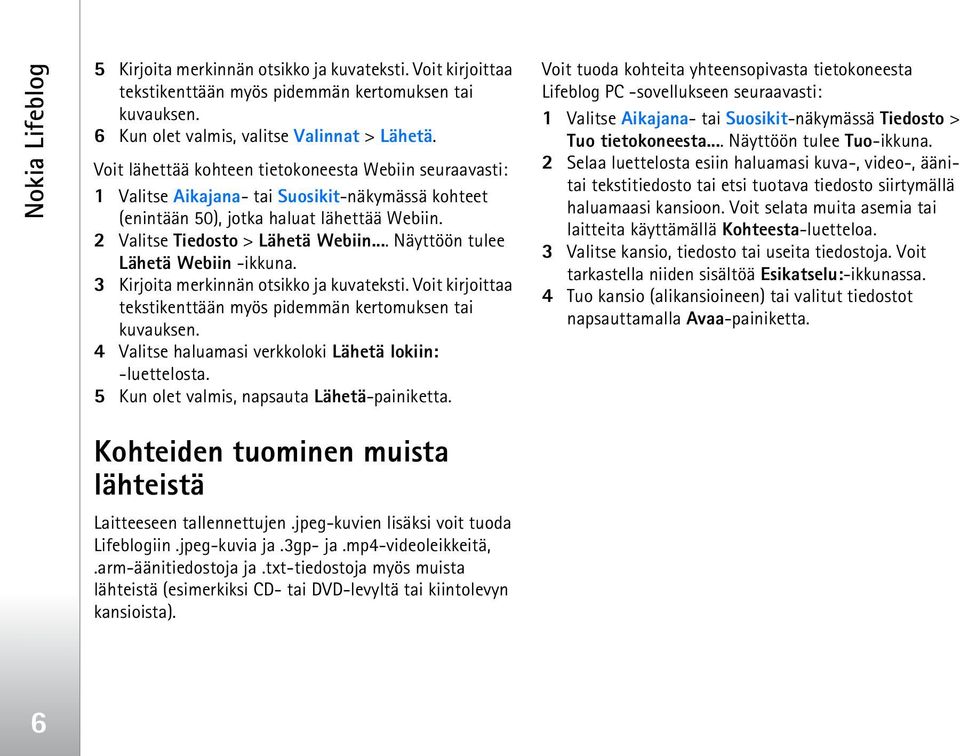 Nokia Lifeblog

5 Kirjoita merkinnän otsikko ja kuvateksti. Voit kirjoittaa tekstikenttään myös pidemmän kertomuksen tai kuvauksen.
6 Kun olet valmis, valitse Valinnat > Lähetä.

Voit lähettää kohteen tietokoneesta Webiin seuraavasti:
1 Valitse Aikajana- tai Suosikit-näkymässä kohteet (enintään 50), jotka haluat lähettää Webiin.
2 Valitse Tiedosto > Lähetä Webiin.... Näyttöön tulee Lähetä Webiin -ikkuna.
3 Kirjoita merkinnän otsikko ja kuvateksti. Voit kirjoittaa tekstikenttään myös pidemmän kertomuksen tai kuvauksen.
4 Valitse haluamasi verkkoloki Lähetä lokiin: -luettelosta.
5 Kun olet valmis, napsauta Lähetä-painiketta.

Kohteiden tuominen muista lähteistä

Laitteeseen tallennettujen .jpeg-kuvien lisäksi voit tuoda Lifeblogiin .jpeg-kuvia ja .3gp- ja .mp4-videoleikkeitä, .arm-äänitiedostoja ja .txt-tiedostoja myös muista lähteistä (esimerkiksi CD- tai DVD-levyltä tai kiintolevyn kansioista).

Voit tuoda kohteita yhteensopivasta tietokoneesta Lifeblog PC -sovellukseen seuraavasti:
1 Valitse Aikajana- tai Suosikit-näkymässä Tiedosto > Tuo tietokoneesta.... Näyttöön tulee Tuo-ikkuna.
2 Selaa luettelosta esiin haluamasi kuva-, video-, ääni- tai tekstitiedosto tai etsi tuotava tiedosto siirtymällä haluamaasi kansioon. Voit selata muita asemia tai laitteita käyttämällä Kohteesta-luetteloa.
3 Valitse kansio, tiedosto tai useita tiedostoja. Voit tarkastella niiden sisältöä Esikatselu:-ikkunassa.
4 Tuo kansio (alikansioineen) tai valitut tiedostot napsauttamalla Avaa-painiketta.

6